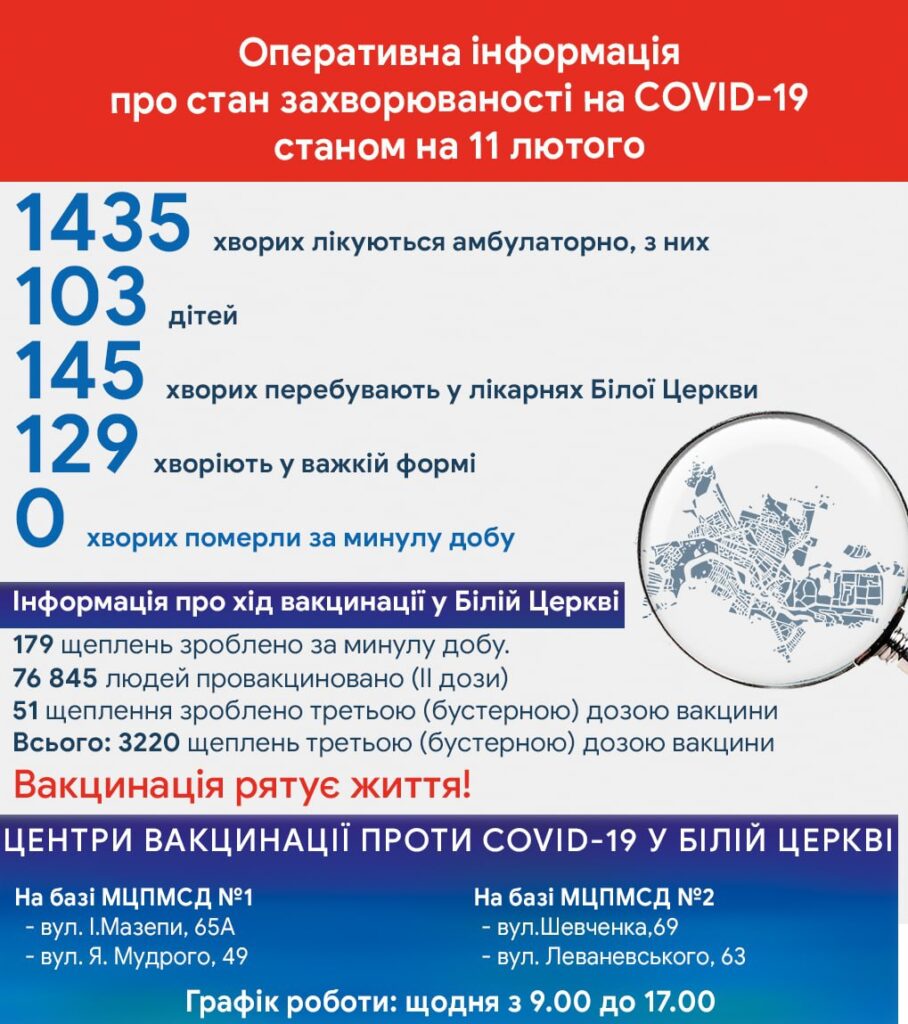 Оперативна інформація про стан захворюваності на COVID-19 станом на 11 лютого

1435 хворих лікуються амбулаторно, з них
103 дітей
145 хворих перебувають у лікарнях Білої Церкви
129 хворіють у важкій формі
0 хворих померли за минулу добу

Інформація про хід вакцинації у Білій Церкві
179 щеплень зроблено за минулу добу.
76 845 людей провакциновано (II дози)
51 щеплення зроблено третьою (бустерною) дозою вакцини
Всього: 3220 щеплень третьою (бустерною) дозою вакцини

Вакцинація рятує життя!

ЦЕНТРИ ВАКЦИНАЦІЇ ПРОТИ COVID-19 У БІЛІЙ ЦЕРКВІ

На базі МЦПМСД №1
- вул. І.Мазепи, 65А
- вул. Я. Мудрого, 49

На базі МЦПМСД №2
- вул.Шевченка,69
- вул. Леваневського, 63

Графік роботи: щодня з 9.00 до 17.00